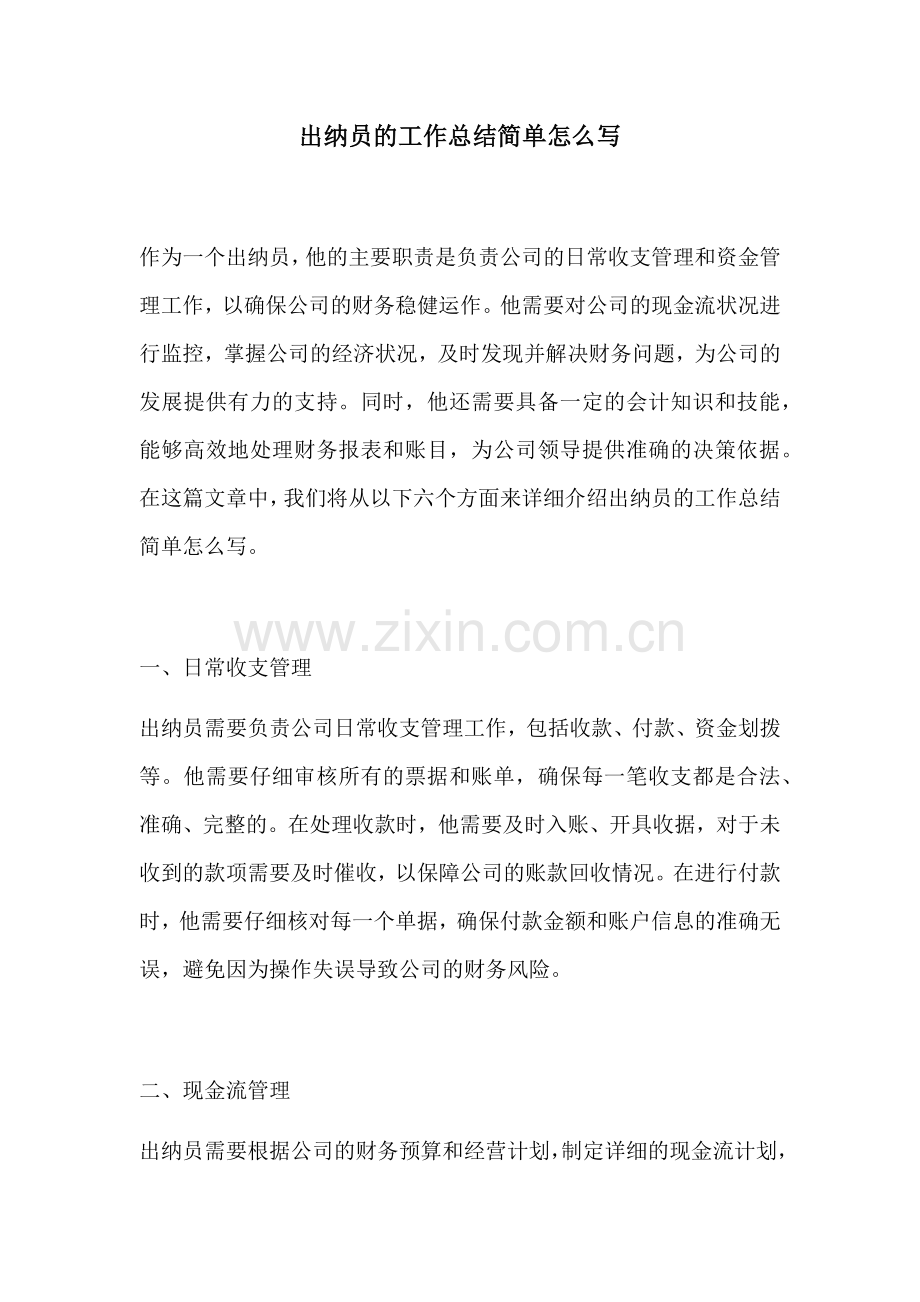 出纳员的工作总结简单怎么写

作为一个出纳员，他的主要职责是负责公司的日常收支管理和资金管理工作，以确保公司的财务稳健运作。他需要对公司的现金流状况进行监控，掌握公司的经济状况，及时发现并解决财务问题，为公司的发展提供有力的支持。同时，他还需要具备一定的会计知识和技能，能够高效地处理财务报表和账目，为公司领导提供准确的决策依据。在这篇文章中，我们将从以下六个方面来详细介绍出纳员的工作总结简单怎么写。

www.zixin.com.cn

一、日常收支管理

出纳员需要负责公司日常收支管理工作，包括收款、付款、资金划拨等。他需要仔细审核所有的票据和账单，确保每一笔收支都是合法、准确、完整的。在处理收款时，他需要及时入账、开具收据，对于未收到的款项需要及时催收，以保障公司的账款回收情况。在进行付款时，他需要仔细核对每一个单据，确保付款金额和账户信息的准确无误，避免因为操作失误导致公司的财务风险。

二、现金流管理

出纳员需要根据公司的财务预算和经营计划，制定详细的现金流计划，